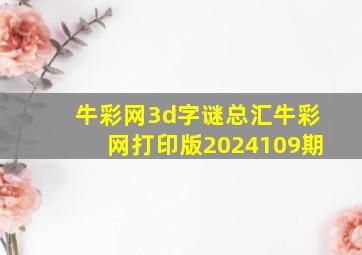 牛彩网3d字谜总汇牛彩网打印版2024109期